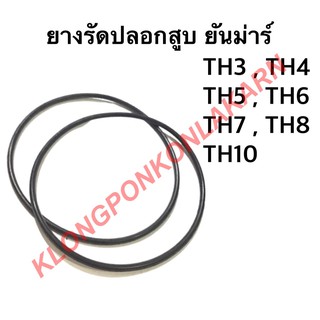 ยางรัดปลอกสูบ ยันม่าร์

TH3 , TH4
TH5 , TH6
TH7 , TH8
TH10

KLONGPONKONLAKARN